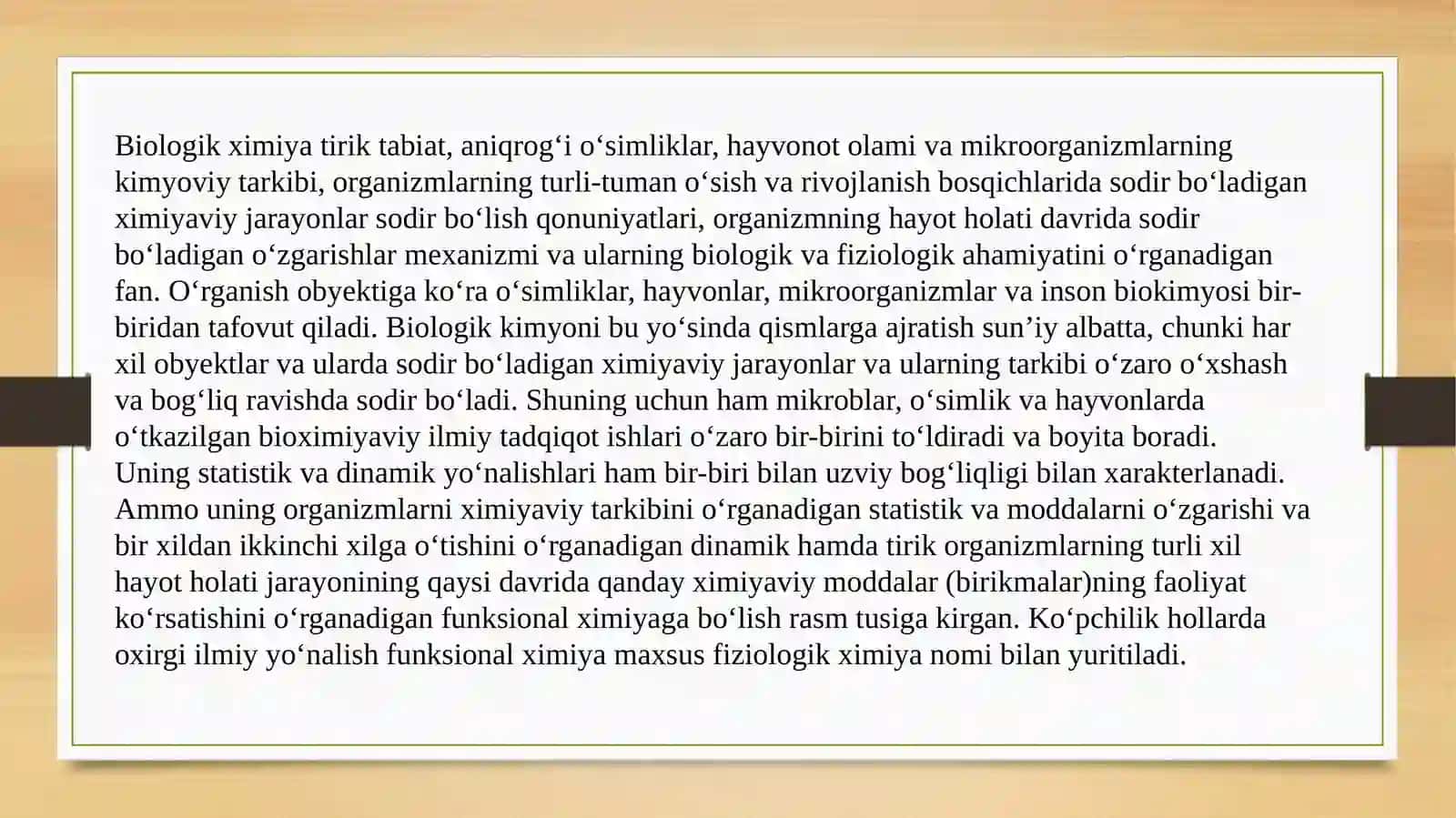 Biologik ximiya tirik tabiat, aniqrog‘i o‘simliklar, hayvonot olami va mikroorganizmlarning kimyoviy tarkibi, organizmlarning turli-tuman o‘sish va rivojlanish bosqichlarida sodir bo‘ladigan ximiyaviy jarayonlar sodir bo‘lish qonuniyatlari, organizmning hayot holati davrida sodir bo‘ladigan o‘zgarishlar mexanizmi va ularning biologik va fiziologik ahamiyatini o‘rganadigan fan. O‘rganish obyektiga ko‘ra o‘simliklar, hayvonlar, mikroorganizmlar va inson biokimyosi bir-biridan tafovut qiladi. Biologik kimyoni bu yo‘sinda qismlarga ajratish sun’iy albatta, chunki har xil obyektlar va ularda sodir bo‘ladigan ximiyaviy jarayonlar va ularning tarkibi o‘zaro o‘xshash va bog‘liq ravishda sodir bo‘ladi. Shuning uchun ham mikroblar, o‘simlik va hayvonlarda o‘tkazilgan bioximiyaviy ilmiy tadqiqot ishlari o‘zaro bir-birini to‘ldiradi va boyita boradi. Uning statistik va dinamik yo‘nalishlari ham bir-biri bilan uzviy bog‘liqligi bilan xarakterlanadi. Ammo uning organizmlarni ximiyaviy tarkibini o‘rganadigan statistik va moddalarni o‘zgarishi va bir xildan ikkinchi xilga o‘tishini o‘rganadigan dinamik hamda tirik organizmlarning turli xil hayot holati jarayonining qaysi davrida qanday ximiyaviy moddalar (birikmalar)ning faoliyat ko‘rsatishini o‘rganadigan funksional ximiyaga bo‘lish rasm tusiga kirgan. Ko‘pchilik hollarda oxirgi ilmiy yo‘nalish funksional ximiya maxsus fiziologik ximiya nomi bilan yuritiladi.